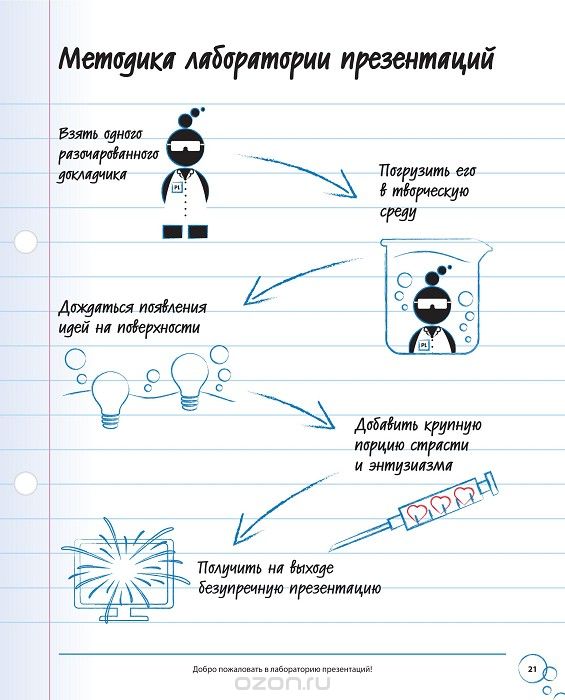 Методика лаборатории презентаций

Взять одного разочарованного докладчика

PL

Погрузить его в творческую среду

PL

Дождаться появления идей на поверхности

Добавить крупную порцию страсти и энтузиазма

Получить на выходе безупречную презентацию

Добро пожаловать в лабораторию презентаций!

21

ozon.ru